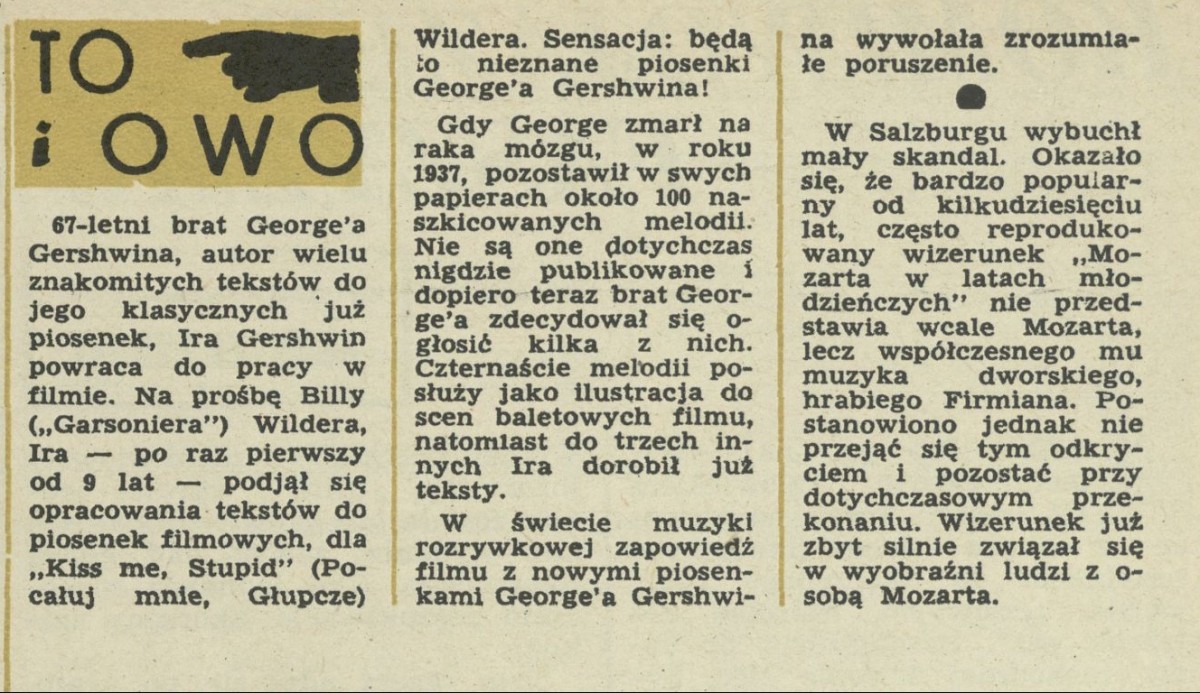 TO
i OWO

67-letni brat George'a Gershwina, autor wielu znakomitych tekstów do jego klasycznych już piosenek, Ira Gershwin powraca do pracy w filmie. Na prośbę Billy („Garsoniera") Wildera, Ira — po raz pierwszy od 9 lat — podjął się opracowania tekstów do piosenek filmowych, dla „Kiss me, Stupid" (Pocałuj mnie, Głupcze) Wildera. Sensacja: będą to nieznane piosenki George'a Gershwina!

Gdy George zmarł na raka mózgu, w roku 1937, pozostawił w swych papierach około 100 naszkicowanych melodii. Nie są one dotychczas nigdzie publikowane i dopiero teraz brat George'a zdecydował się ogłosić kilka z nich. Czternaście melodii posłuży jako ilustracja do scen baletowych filmu, natomiast do trzech innych Ira dorobił już teksty.

W świecie muzyki rozrywkowej zapowiedź filmu z nowymi piosenkami George'a Gershwina wywołała zrozumiałe poruszenie.

W Salzburgu wybuchł mały skandal. Okazało się, że bardzo popularny od kilkudziesięciu lat, często reprodukowany wizerunek „Mozarta w latach młodzieńczych" nie przedstawia wcale Mozarta, lecz współczesnego mu muzyka dworskiego, hrabiego Firmiana. Postanowiono jednak nie przejąć się tym odkryciem i pozostać przy dotychczasowym przekonaniu. Wizerunek już zbyt silnie związał się w wyobraźni ludzi z osobą Mozarta.